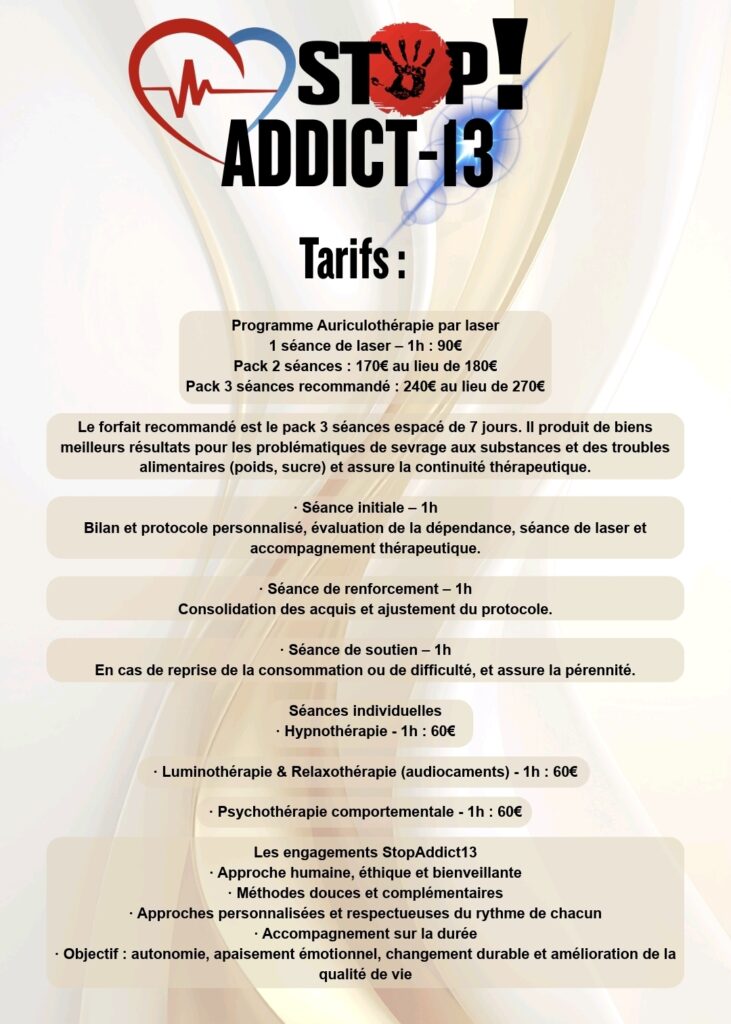 STOP!
ADDICT-13

Tarifs :

Programme Auriculothérapie par laser
1 séance de laser – 1h : 90€
Pack 2 séances : 170€ au lieu de 180€
Pack 3 séances recommandé : 240€ au lieu de 270€

Le forfait recommandé est le pack 3 séances espacé de 7 jours. Il produit de biens meilleurs résultats pour les problématiques de sevrage aux substances et des troubles alimentaires (poids, sucre) et assure la continuité thérapeutique.

· Séance initiale – 1h
Bilan et protocole personnalisé, évaluation de la dépendance, séance de laser et accompagnement thérapeutique.

· Séance de renforcement – 1h
Consolidation des acquis et ajustement du protocole.

· Séance de soutien – 1h
En cas de reprise de la consommation ou de difficulté, et assure la pérennité.

Séances individuelles
· Hypnothérapie - 1h : 60€

· Luminothérapie & Relaxothérapie (audiocaments) - 1h : 60€

· Psychothérapie comportementale - 1h : 60€

Les engagements StopAddict13
· Approche humaine, éthique et bienveillante
· Méthodes douces et complémentaires
· Approches personnalisées et respectueuses du rythme de chacun
· Accompagnement sur la durée
· Objectif : autonomie, apaisement émotionnel, changement durable et amélioration de la qualité de vie